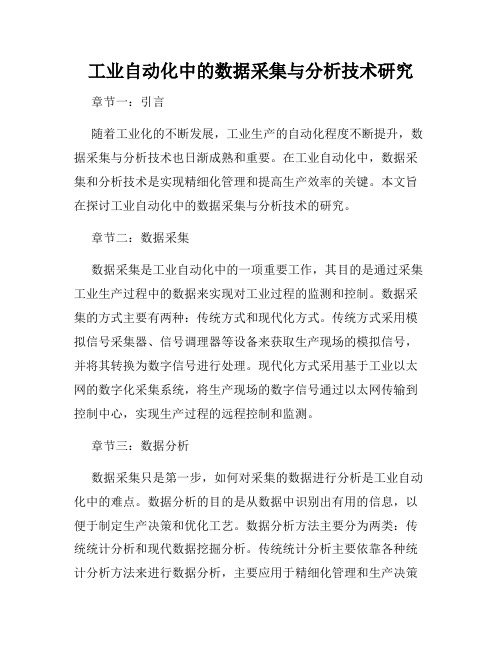 工业自动化中的数据采集与分析技术研究

章节一：引言

随着工业化的不断发展，工业生产的自动化程度不断提升，数据采集与分析技术也日渐成熟和重要。在工业自动化中，数据采集和分析技术是实现精细化管理和提高生产效率的关键。本文旨在探讨工业自动化中的数据采集与分析技术的研究。

章节二：数据采集

数据采集是工业自动化中的一项重要工作，其目的是通过采集工业生产过程中的数据来实现对工业过程的监测和控制。数据采集的方式主要有两种：传统方式和现代化方式。传统方式采用模拟信号采集器、信号调理器等设备来获取生产现场的模拟信号，并将其转换为数字信号进行处理。现代化方式采用基于工业以太网的数字化采集系统，将生产现场的数字信号通过以太网传输到控制中心，实现生产过程的远程控制和监测。

章节三：数据分析

数据采集只是第一步，如何对采集的数据进行分析是工业自动化中的难点。数据分析的目的是从数据中识别出有用的信息，以便于制定生产决策和优化工艺。数据分析方法主要分为两类：传统统计分析和现代数据挖掘分析。传统统计分析主要依靠各种统计分析方法来进行数据分析，主要应用于精细化管理和生产决策